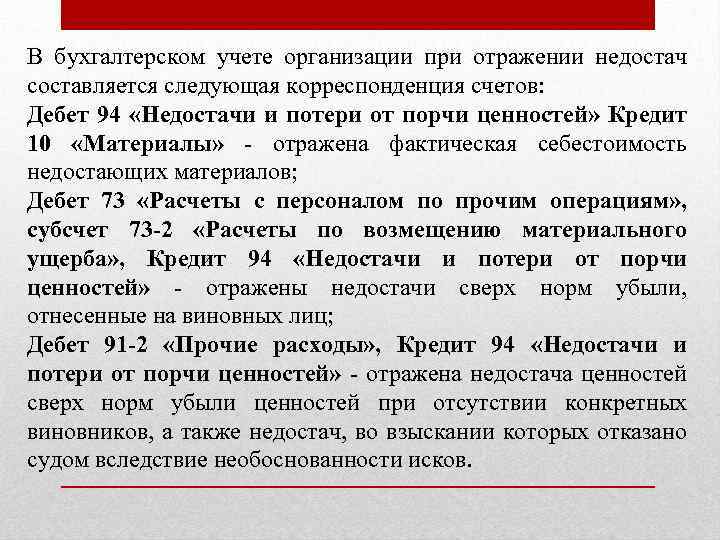 В бухгалтерском учете организации при отражении недостач составляется следующая корреспонденция счетов:
Дебет 94 «Недостачи и потери от порчи ценностей» Кредит 10 «Материалы» - отражена фактическая себестоимость недостающих материалов;
Дебет 73 «Расчеты с персоналом по прочим операциям», субсчет 73-2 «Расчеты по возмещению материального ущерба», Кредит 94 «Недостачи и потери от порчи ценностей» - отражены недостачи сверх норм убыли, отнесенные на виновных лиц;
Дебет 91-2 «Прочие расходы», Кредит 94 «Недостачи и потери от порчи ценностей» - отражена недостача ценностей сверх норм убыли ценностей при отсутствии конкретных виновников, а также недостач, во взыскании которых отказано судом вследствие необоснованности исков.